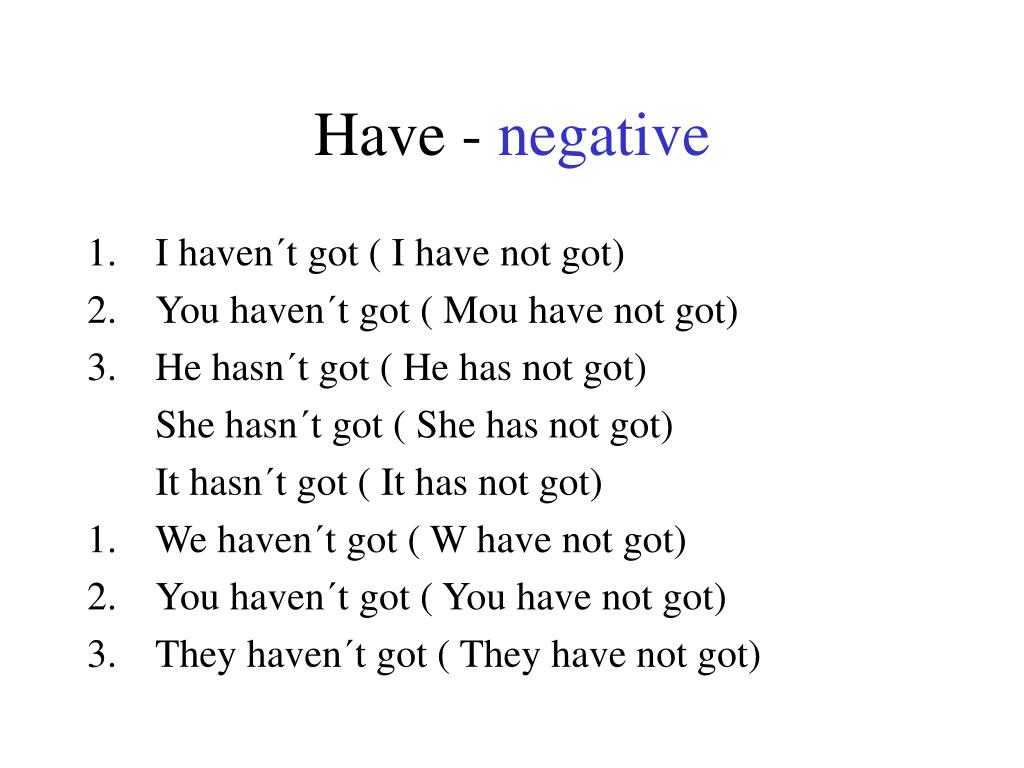 Have - negative

1. I haven´t got ( I have not got)
2. You haven´t got ( Mou have not got)
3. He hasn´t got ( He has not got)
She hasn´t got ( She has not got)
It hasn´t got ( It has not got)
1. We haven´t got ( W have not got)
2. You haven´t got ( You have not got)
3. They haven´t got ( They have not got)